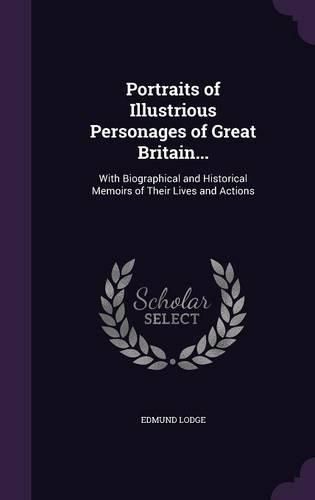 Portraits of Illustrious Personages of Great Britain...

With Biographical and Historical Memoirs of Their Lives and Actions

Scholar SELECT

EDMUND LODGE